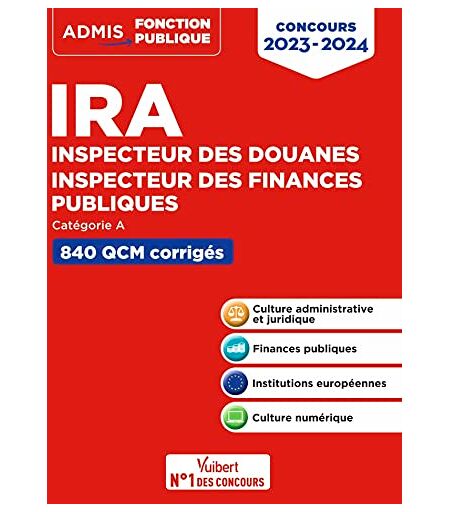 ADMIS FONCTION PUBLIQUE

CONCOURS
2023-2024

IRA

INSPECTEUR DES DOUANES
INSPECTEUR DES FINANCES PUBLIQUES

Catégorie A

840 QCM corrigés

Culture administrative et juridique

Finances publiques

Institutions européennes

Culture numérique

Vuibert
N°1 DES CONCOURS